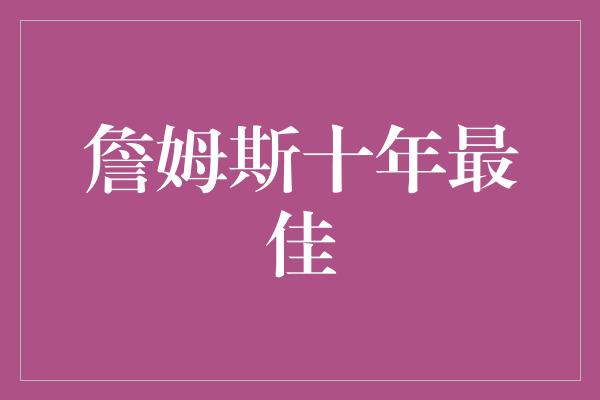 詹姆斯十年最佳